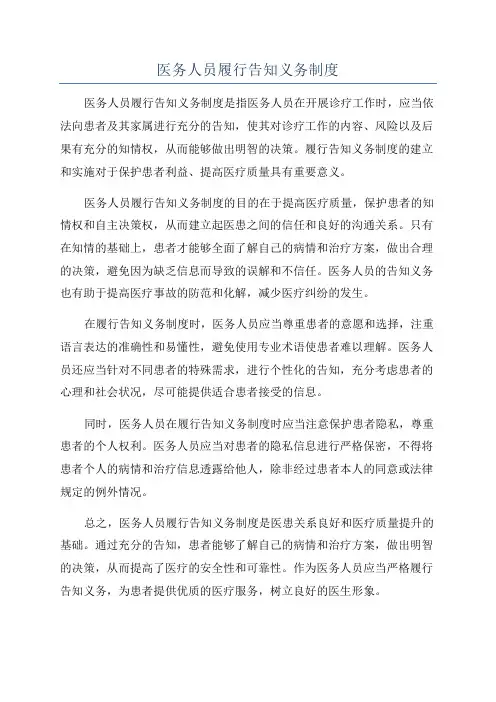 医务人员履行告知义务制度

医务人员履行告知义务制度是指医务人员在开展诊疗工作时，应当依法向患者及其家属进行充分的告知，使其对诊疗工作的内容、风险以及后果有充分的知情权，从而能够做出明智的决策。履行告知义务制度的建立和实施对于保护患者利益、提高医疗质量具有重要意义。

医务人员履行告知义务制度的目的在于提高医疗质量，保护患者的知情权和自主决策权，从而建立起医患之间的信任和良好的沟通关系。只有在知情的基础上，患者才能够全面了解自己的病情和治疗方案，做出合理的决策，避免因为缺乏信息而导致的误解和不信任。医务人员的告知义务也有助于提高医疗事故的防范和化解，减少医疗纠纷的发生。

在履行告知义务制度时，医务人员应当尊重患者的意愿和选择，注重语言表达的准确性和易懂性，避免使用专业术语使患者难以理解。医务人员还应当针对不同患者的特殊需求，进行个性化的告知，充分考虑患者的心理和社会状况，尽可能提供适合患者接受的信息。

同时，医务人员在履行告知义务制度时应当注意保护患者隐私，尊重患者的个人权利。医务人员应当对患者的隐私信息进行严格保密，不得将患者个人的病情和治疗信息透露给他人，除非经过患者本人的同意或法律规定的例外情况。

总之，医务人员履行告知义务制度是医患关系良好和医疗质量提升的基础。通过充分的告知，患者能够了解自己的病情和治疗方案，做出明智的决策，从而提高了医疗的安全性和可靠性。作为医务人员应当严格履行告知义务，为患者提供优质的医疗服务，树立良好的医生形象。